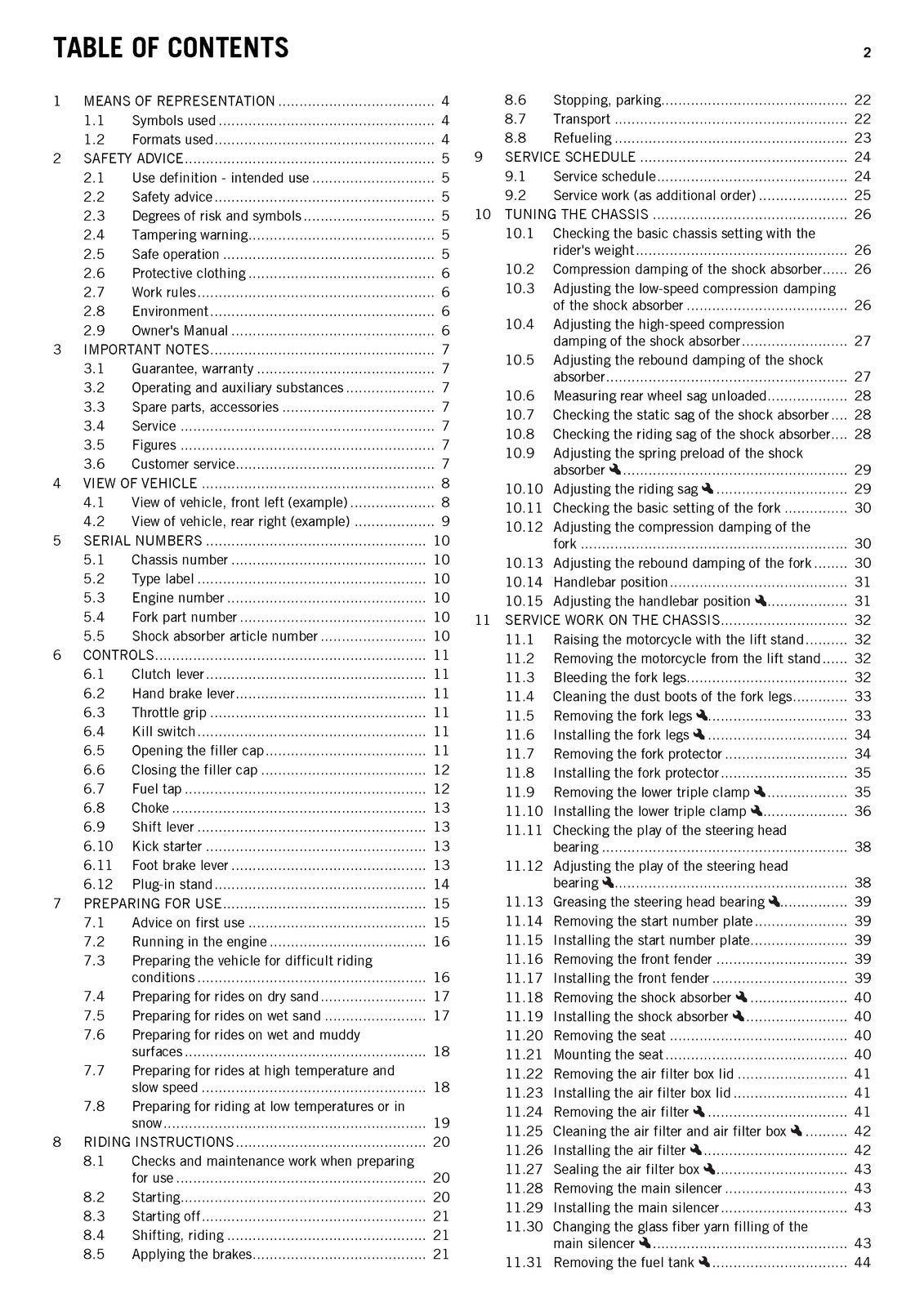 TABLE OF CONTENTS

2

1 MEANS OF REPRESENTATION 4
1.1 Symbols used 4
1.2 Formats used 4
2 SAFETY ADVICE 5
2.1 Use definition - intended use 5
2.2 Safety advice 5
2.3 Degrees of risk and symbols 5
2.4 Tampering warning 5
2.5 Safe operation 5
2.6 Protective clothing 6
2.7 Work rules 6
2.8 Environment 6
2.9 Owner's Manual 6
3 IMPORTANT NOTES 7
3.1 Guarantee, warranty 7
3.2 Operating and auxiliary substances 7
3.3 Spare parts, accessories 7
3.4 Service 7
3.5 Figures 7
3.6 Customer service 7
4 VIEW OF VEHICLE 8
4.1 View of vehicle, front left (example) 8
4.2 View of vehicle, rear right (example) 9
5 SERIAL NUMBERS 10
5.1 Chassis number 10
5.2 Type label 10
5.3 Engine number 10
5.4 Fork part number 10
5.5 Shock absorber article number 10
6 CONTROLS 11
6.1 Clutch lever 11
6.2 Hand brake lever 11
6.3 Throttle grip 11
6.4 Kill switch 11
6.5 Opening the filler cap 11
6.6 Closing the filler cap 12
6.7 Fuel tap 12
6.8 Choke 13
6.9 Shift lever 13
6.10 Kick starter 13
6.11 Foot brake lever 13
6.12 Plug-in stand 14
7 PREPARING FOR USE 15
7.1 Advice on first use 15
7.2 Running in the engine 16
7.3 Preparing the vehicle for difficult riding conditions 16
7.4 Preparing for rides on dry sand 17
7.5 Preparing for rides on wet sand 17
7.6 Preparing for rides on wet and muddy surfaces 18
7.7 Preparing for rides at high temperature and slow speed 18
7.8 Preparing for riding at low temperatures or in snow 19
8 RIDING INSTRUCTIONS 20
8.1 Checks and maintenance work when preparing for use 20
8.2 Starting 20
8.3 Starting off 21
8.4 Shifting, riding 21
8.5 Applying the brakes 21
8.6 Stopping, parking 22
8.7 Transport 22
8.8 Refueling 23
9 SERVICE SCHEDULE 24
9.1 Service schedule 24
9.2 Service work (as additional order) 25
10 TUNING THE CHASSIS 26
10.1 Checking the basic chassis setting with the rider's weight 26
10.2 Compression damping of the shock absorber 26
10.3 Adjusting the low-speed compression damping of the shock absorber 26
10.4 Adjusting the high-speed compression damping of the shock absorber 27
10.5 Adjusting the rebound damping of the shock absorber 27
10.6 Measuring rear wheel sag unloaded 28
10.7 Checking the static sag of the shock absorber 28
10.8 Checking the riding sag of the shock absorber 28
10.9 Adjusting the spring preload of the shock absorber 29
10.10 Adjusting the riding sag 29
10.11 Checking the basic setting of the fork 30
10.12 Adjusting the compression damping of the fork 30
10.13 Adjusting the rebound damping of the fork 30
10.14 Handlebar position 31
10.15 Adjusting the handlebar position 31
11 SERVICE WORK ON THE CHASSIS 32
11.1 Raising the motorcycle with the lift stand 32
11.2 Removing the motorcycle from the lift stand 32
11.3 Bleeding the fork legs 32
11.4 Cleaning the dust boots of the fork legs 33
11.5 Removing the fork legs 33
11.6 Installing the fork legs 34
11.7 Removing the fork protector 34
11.8 Installing the fork protector 35
11.9 Removing the lower triple clamp 35
11.10 Installing the lower triple clamp 36
11.11 Checking the play of the steering head bearing 38
11.12 Adjusting the play of the steering head bearing 38
11.13 Greasing the steering head bearing 39
11.14 Removing the start number plate 39
11.15 Installing the start number plate 39
11.16 Removing the front fender 39
11.17 Installing the front fender 39
11.18 Removing the shock absorber 40
11.19 Installing the shock absorber 40
11.20 Removing the seat 40
11.21 Mounting the seat 40
11.22 Removing the air filter box lid 41
11.23 Installing the air filter box lid 41
11.24 Removing the air filter 41
11.25 Cleaning the air filter and air filter box 42
11.26 Installing the air filter 42
11.27 Sealing the air filter box 43
11.28 Removing the main silencer 43
11.29 Installing the main silencer 43
11.30 Changing the glass fiber yarn filling of the main silencer 43
11.31 Removing the fuel tank 44